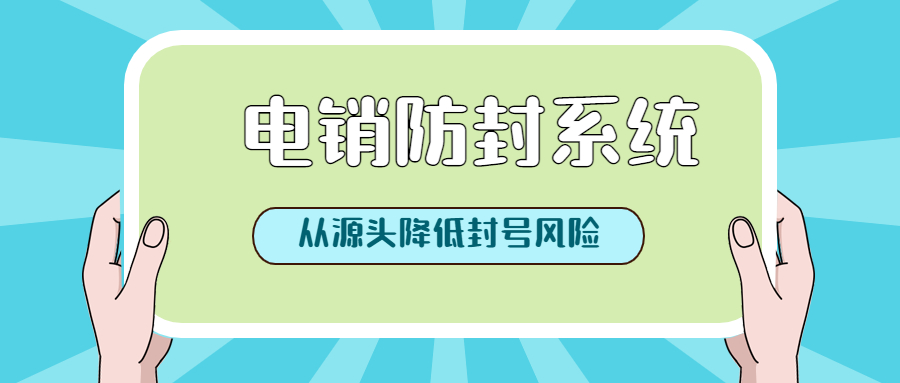 电销防封系统

从源头降低封号风险